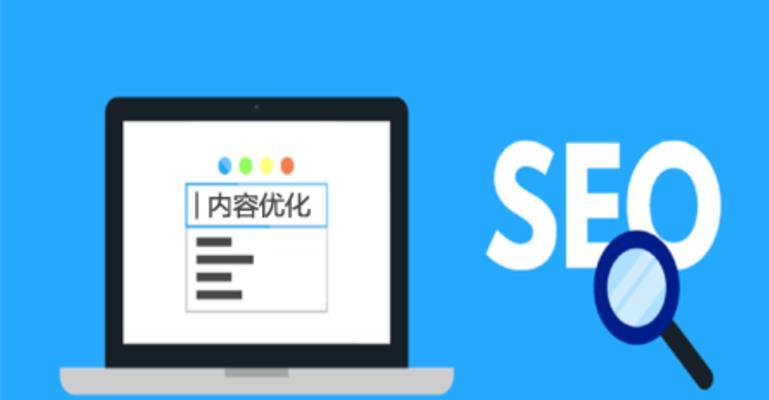 内容优化

SEO